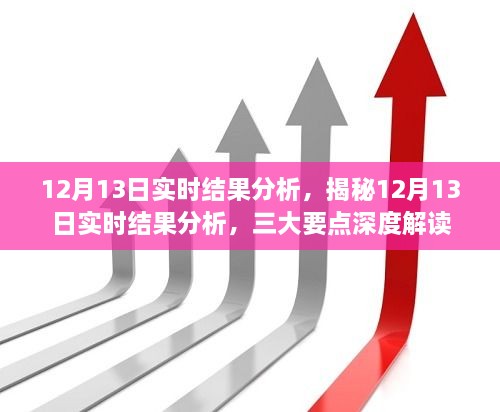 12月13日实时结果分析，揭秘12月13日实时结果分析，三大要点深度解读